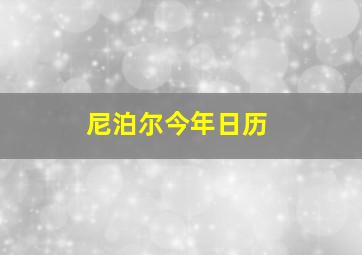 尼泊尔今年日历